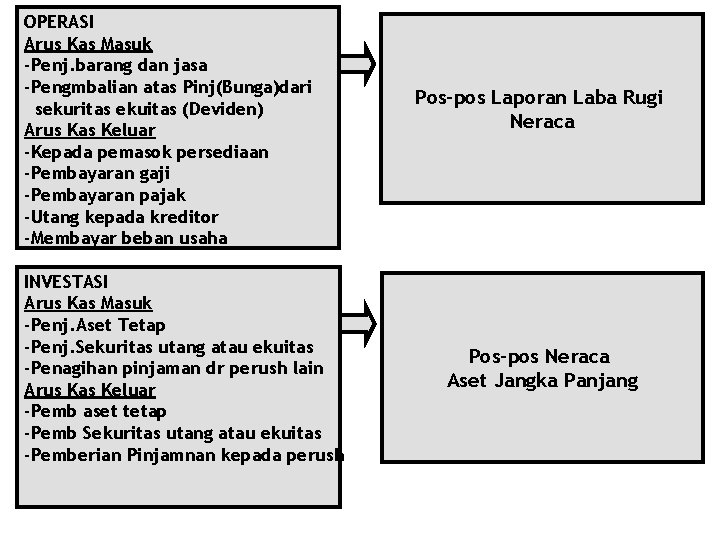 OPERASI
Arus Kas Masuk
-Penj.barang dan jasa
-Pengmbalian atas Pinj(Bunga)dari sekuritas ekuitas (Deviden)
Arus Kas Keluar
-Kepada pemasok persediaan
-Pembayaran gaji
-Pembayaran pajak
-Utang kepada kreditor
-Membayar beban usaha

Pos-pos Laporan Laba Rugi
Neraca

INVESTASI
Arus Kas Masuk
-Penj.Aset Tetap
-Penj.Sekuritas utang atau ekuitas
-Penagihan pinjaman dr perush lain
Arus Kas Keluar
-Pemb aset tetap
-Pemb Sekuritas utang atau ekuitas
-Pemberian Pinjamnan kepada perush

Pos-pos Neraca
Aset Jangka Panjang